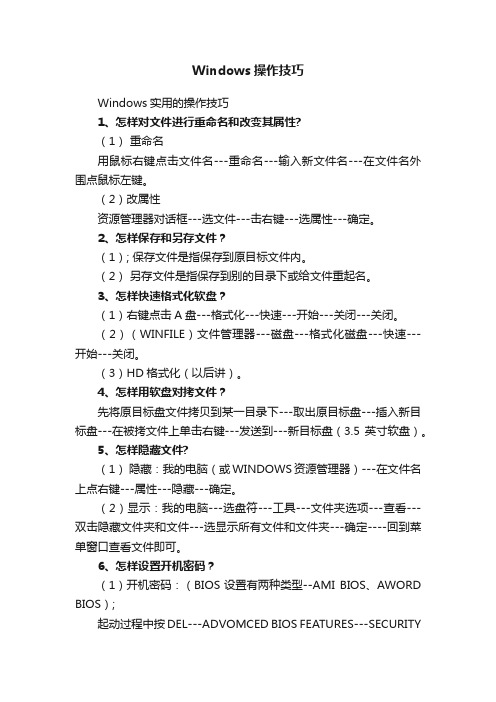 Windows 操作技巧

Windows 实用的操作技巧

1、怎样对文件进行重命名和改变其属性?

（1） 重命名

用鼠标右键点击文件名---重命名---输入新文件名---在文件名外围点鼠标左键。

（2）改属性

资源管理器对话框---选文件---击右键---选属性---确定。

2、怎样保存和另存文件？

（1）; 保存文件是指保存到原目标文件内。

（2） 另存文件是指保存到别的目录下或给文件重起名。

3、怎样快速格式化软盘？

（1）右键点击 A 盘---格式化---快速---开始---关闭---关闭。

（2）（WINFILE）文件管理器---磁盘---格式化磁盘---快速---开始---关闭。

（3）HD 格式化（以后讲）。

4、怎样用软盘对拷文件？

先将原目标盘文件拷贝到某一目录下---取出原目标盘---插入新目标盘---在被拷文件上单击右键---发送到---新目标盘（3.5 英寸软盘）。

5、怎样隐藏文件?

（1） 隐藏：我的电脑（或 WINDOWS 资源管理器）---在文件名上点右键---属性---隐藏---确定。

（2）显示：我的电脑---选盘符---工具---文件夹选项---查看---双击隐藏文件夹和文件---选显示所有文件和文件夹---确定----回到菜单窗口查看文件即可。

6、怎样设置开机密码？

（1）开机密码：（BIOS 设置有两种类型--AMI BIOS、AWORD BIOS）;

起动过程中按 DEL---ADVOMCED BIOS FEATURES---SECURITY